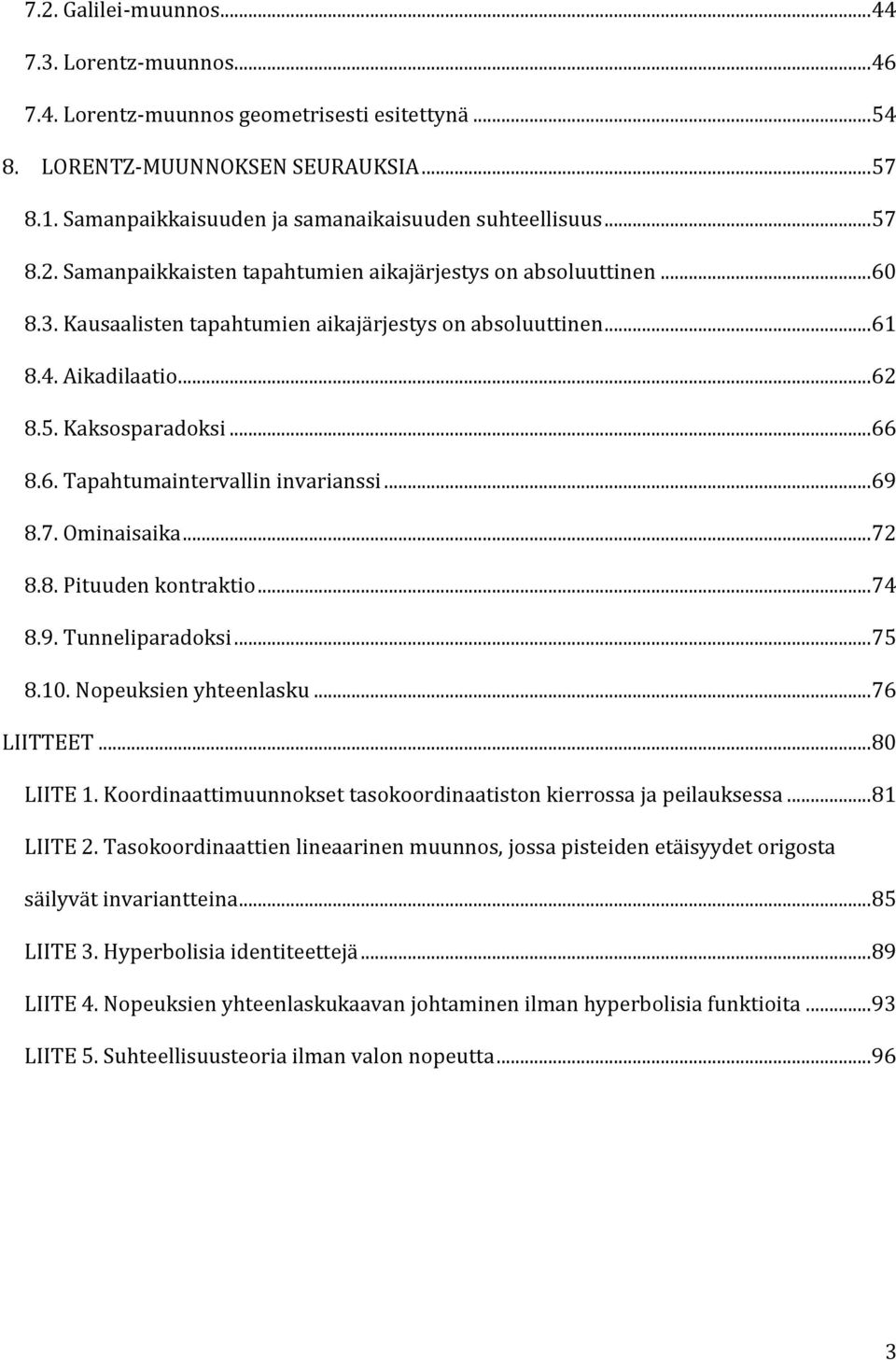 7.2. Galilei-muunnos...44
7.3. Lorentz-muunnos...46
7.4. Lorentz-muunnos geometrisesti esitettynä...54
8. LORENTZ-MUUNNOKSEN SEURAUKSIA...57
8.1. Samanpaikkaisuuden ja samanaikaisuuden suhteellisuus...57
8.2. Samanpaikkaisten tapahtumien aikajärjestys on absoluuttinen...60
8.3. Kausaalisten tapahtumien aikajärjestys on absoluuttinen...61
8.4. Aikadilaatio...62
8.5. Kaksosparadoksi...66
8.6. Tapahtumaintervallin invarianssi...69
8.7. Ominaisaika...72
8.8. Pituuden kontraktio...74
8.9. Tunneliparadoksi...75
8.10. Nopeuksien yhteenlasku...76
LIITTEET...80
LIITE 1. Koordinaattimuunnokset tasokoordinaatiston kierrossa ja peilauksessa...81
LIITE 2. Tasokoordinaattien lineaarinen muunnos, jossa pisteiden etäisyydet origosta säilyvät invariantteina...85
LIITE 3. Hyperbolisia identiteettejä...89
LIITE 4. Nopeuksien yhteenlaskukaavan johtaminen ilman hyperbolisia funktioita...93
LIITE 5. Suhteellisuusteoria ilman valon nopeutta...96

3